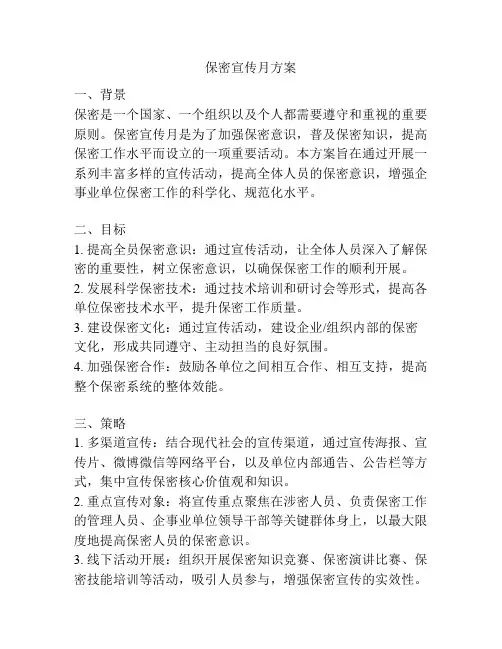 保密宣传月方案

一、背景
保密是一个国家、一个组织以及个人都需要遵守和重视的重要原则。保密宣传月是为了加强保密意识，普及保密知识，提高保密工作水平而设立的一项重要活动。本方案旨在通过开展一系列丰富多样的宣传活动，提高全体人员的保密意识，增强企事业单位保密工作的科学化、规范化水平。

二、目标
1. 提高全员保密意识：通过宣传活动，让全体人员深入了解保密的重要性，树立保密意识，以确保保密工作的顺利开展。
2. 发展科学保密技术：通过技术培训和研讨会等形式，提高各单位保密技术水平，提升保密工作质量。
3. 建设保密文化：通过宣传活动，建设企业/组织内部的保密文化，形成共同遵守、主动担当的良好氛围。
4. 加强保密合作：鼓励各单位之间相互合作、相互支持，提高整个保密系统的整体效能。

三、策略
1. 多渠道宣传：结合现代社会的宣传渠道，通过宣传海报、宣传片、微博微信等网络平台，以及单位内部通告、公告栏等方式，集中宣传保密核心价值观和知识。
2. 重点宣传对象：将宣传重点聚焦在涉密人员、负责保密工作的管理人员、企事业单位领导干部等关键群体身上，以最大限度地提高保密人员的保密意识。
3. 线下活动开展：组织开展保密知识竞赛、保密演讲比赛、保密技能培训等活动，吸引人员参与，增强保密宣传的实效性。